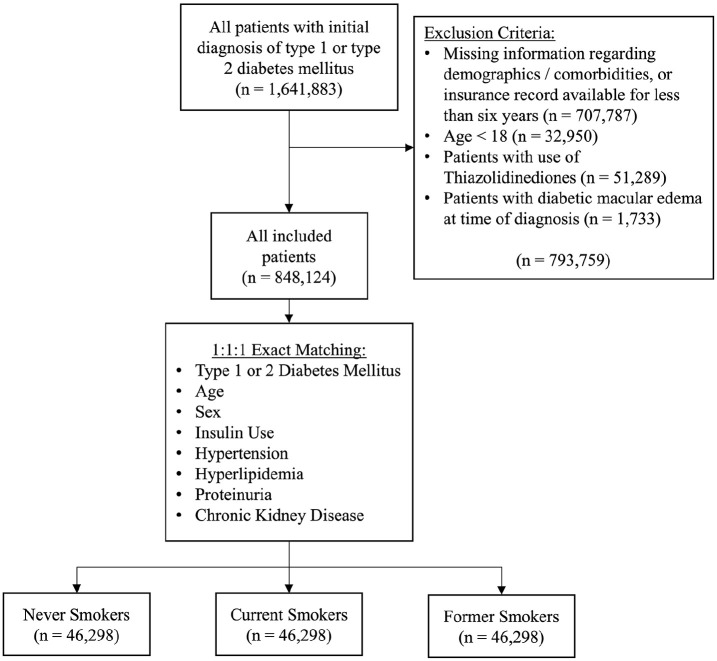 All patients with initial diagnosis of type 1 or type 2 diabetes mellitus
(n = 1,641,883)

Exclusion Criteria:
• Missing information regarding demographics / comorbidities, or insurance record available for less than six years (n = 707,787)
• Age < 18 (n = 32,950)
• Patients with use of Thiazolidinediones (n = 51,289)
• Patients with diabetic macular edema at time of diagnosis (n = 1,733)

(n = 793,759)

All included patients
(n = 848,124)

1:1:1 Exact Matching:
• Type 1 or 2 Diabetes Mellitus
• Age
• Sex
• Insulin Use
• Hypertension
• Hyperlipidemia
• Proteinuria
• Chronic Kidney Disease

Never Smokers
(n = 46,298)

Current Smokers
(n = 46,298)

Former Smokers
(n = 46,298)